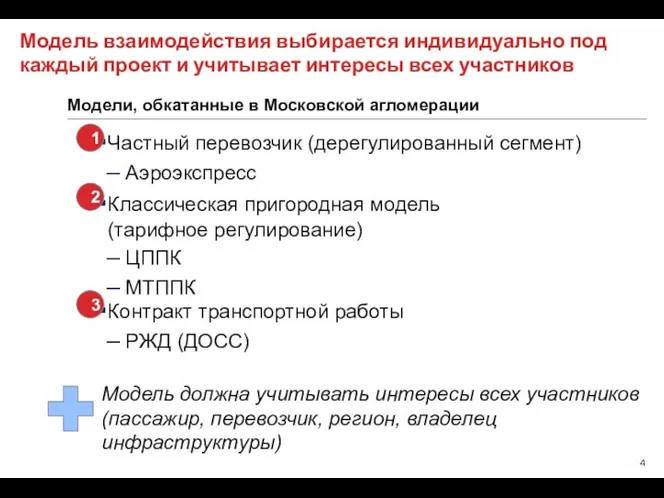 Модель взаимодействия выбирается индивидуально под каждый проект и учитывает интересы всех участников

Модели, обкатанные в Московской агломерации

1 Частный перевозчик (дерегулированный сегмент)
– Аэроэкспресс

2 Классическая пригородная модель (тарифное регулирование)
– ЦППК
– МТППК

3 Контракт транспортной работы
– РЖД (ДОСС)

Модель должна учитывать интересы всех участников (пассажир, перевозчик, регион, владелец инфраструктуры)

4